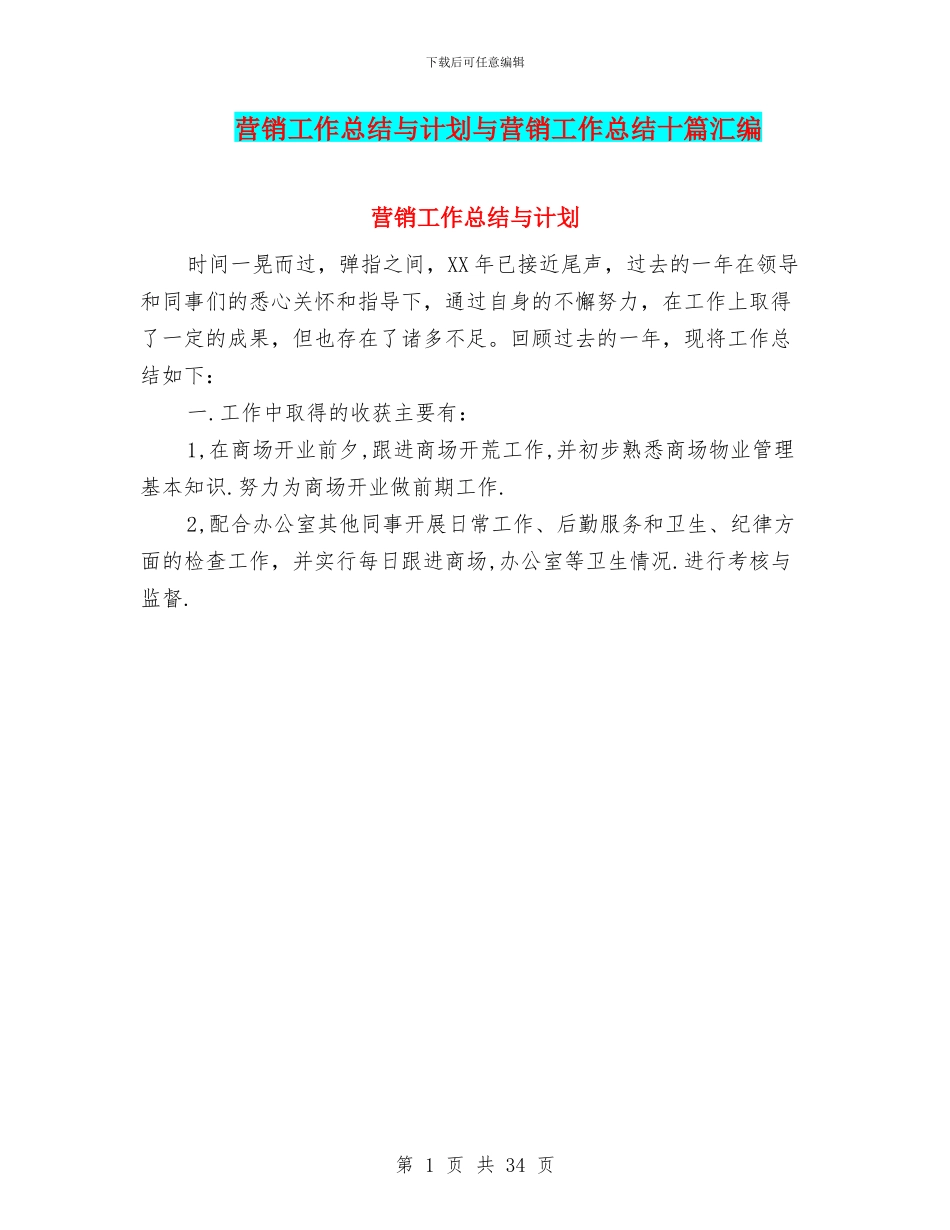 下载后可任意编辑

营销工作总结与计划与营销工作总结十篇汇编

营销工作总结与计划

时间一晃而过，弹指之间，XX年已接近尾声，过去的一年在领导和同事们的悉心关怀和指导下，通过自身的不懈努力，在工作上取得了一定的成果，但也存在了诸多不足。回顾过去的一年，现将工作总结如下：

一.工作中取得的收获主要有：

1,在商场开业前夕,跟进商场开荒工作,并初步熟悉商场物业管理基本知识.努力为商场开业做前期工作.

2,配合办公室其他同事开展日常工作、后勤服务和卫生、纪律方面的检查工作，并实行每日跟进商场,办公室等卫生情况.进行考核与监督.

第 1 页 共 34 页